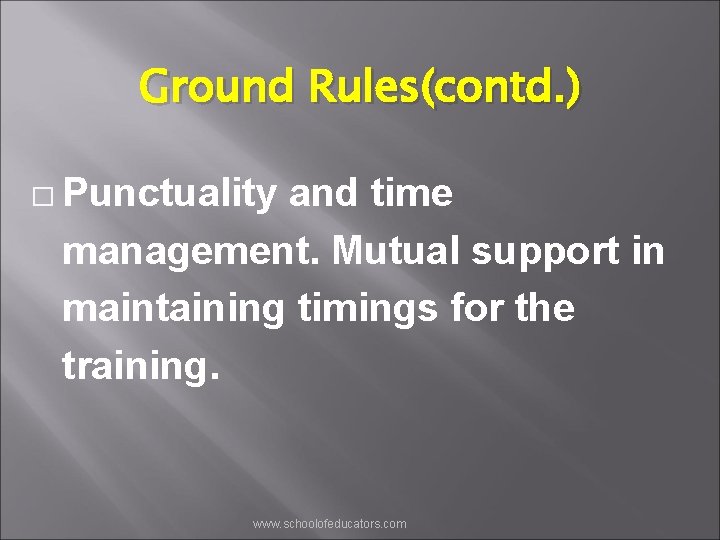 Ground Rules(contd.)

□ Punctuality and time management. Mutual support in maintaining timings for the training.

www.schoolofeducators.com